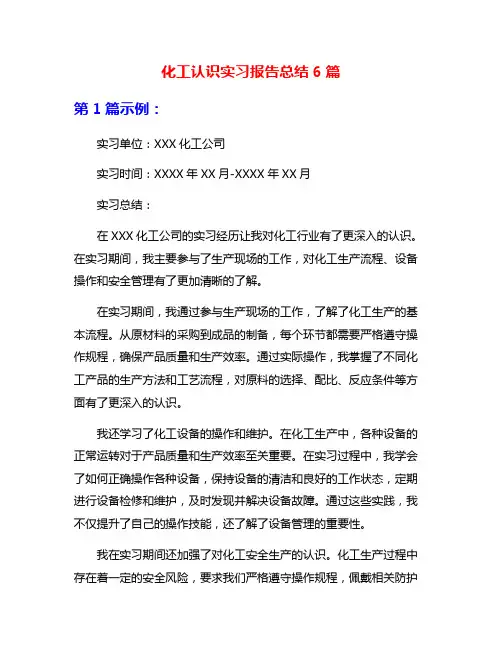 化工认识实习报告总结 6 篇

第 1 篇示例：

实习单位：XXX 化工公司

实习时间：XXXX 年 XX 月-XXXX 年 XX 月

实习总结：

在 XXX 化工公司的实习经历让我对化工行业有了更深入的认识。在实习期间，我主要参与了生产现场的工作，对化工生产流程、设备操作和安全管理有了更加清晰的了解。

在实习期间，我通过参与生产现场的工作，了解了化工生产的基本流程。从原材料的采购到成品的制备，每个环节都需要严格遵守操作规程，确保产品质量和生产效率。通过实际操作，我掌握了不同化工产品的生产方法和工艺流程，对原料的选择、配比、反应条件等方面有了更深入的认识。

我还学习了化工设备的操作和维护。在化工生产中，各种设备的正常运转对于产品质量和生产效率至关重要。在实习过程中，我学会了如何正确操作各种设备，保持设备的清洁和良好的工作状态，定期进行设备检修和维护，及时发现并解决设备故障。通过这些实践，我不仅提升了自己的操作技能，还了解了设备管理的重要性。

我在实习期间还加强了对化工安全生产的认识。化工生产过程中存在着一定的安全风险，要求我们严格遵守操作规程，佩戴相关防护